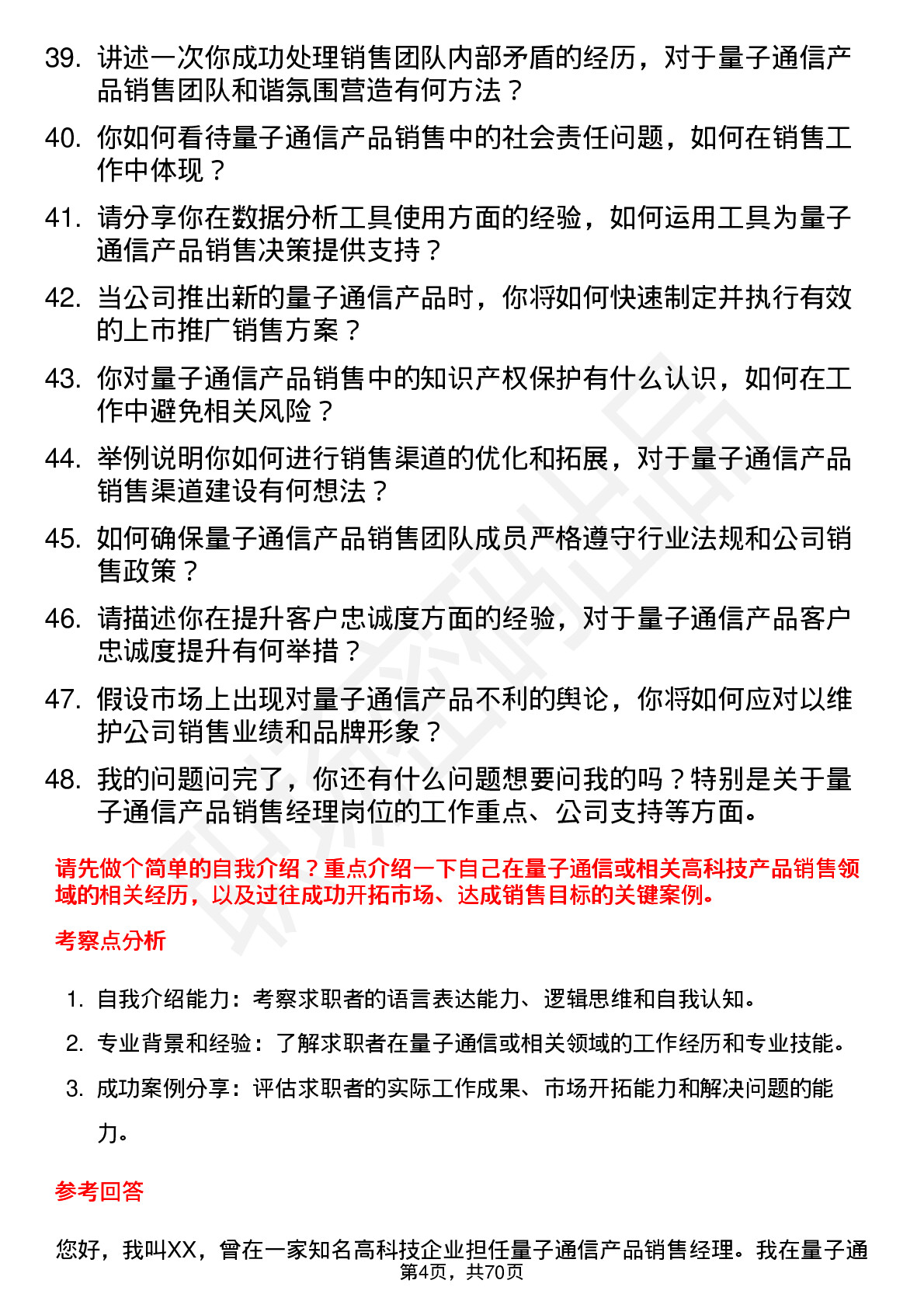 39. 讲述一次你成功处理销售团队内部矛盾的经历，对于量子通信产品销售团队和谐氛围营造有何方法？

40. 你如何看待量子通信产品销售中的社会责任问题，如何在销售工作中体现？

41. 请分享你在数据分析工具使用方面的经验，如何运用工具为量子通信产品销售决策提供支持？

42. 当公司推出新的量子通信产品时，你将如何快速制定并执行有效的上市推广销售方案？

43. 你对量子通信产品销售中的知识产权保护有什么认识，如何在工作中避免相关风险？

44. 举例说明你如何进行销售渠道的优化和拓展，对于量子通信产品销售渠道建设有何想法？

45. 如何确保量子通信产品销售团队成员严格遵守行业法规和公司销售政策？

46. 请描述你在提升客户忠诚度方面的经验，对于量子通信产品客户忠诚度提升有何举措？

47. 假设市场上出现对量子通信产品不利的舆论，你将如何应对以维护公司销售业绩和品牌形象？

48. 我的问题问完了，你还有什么问题想要问我的吗？特别是关于量子通信产品销售经理岗位的工作重点、公司支持等方面。

请先做个简单的自我介绍？重点介绍一下自己在量子通信或相关高科技产品销售领域的相关经历，以及过往成功开拓市场、达成销售目标的关键案例。

考察点分析

1. 自我介绍能力：考察求职者的语言表达能力、逻辑思维和自我认知。
2. 专业背景和经验：了解求职者在量子通信或相关领域的工作经历和专业技能。
3. 成功案例分享：评估求职者的实际工作成果、市场开拓能力和解决问题的能力。

参考回答

您好，我叫XX，曾在一家知名高科技企业担任量子通信产品销售经理。我在量子通

第4页，共70页